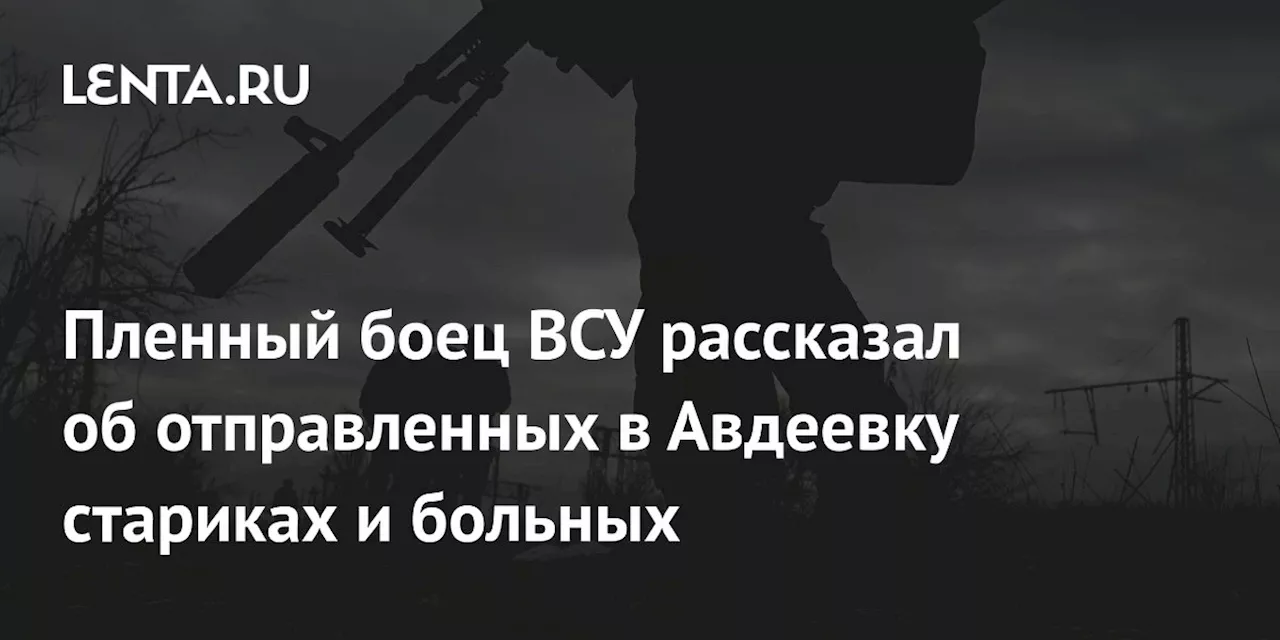 LENTA.RU

Пленный боец ВСУ рассказал об отправленных в Авдеевку стариках и больных